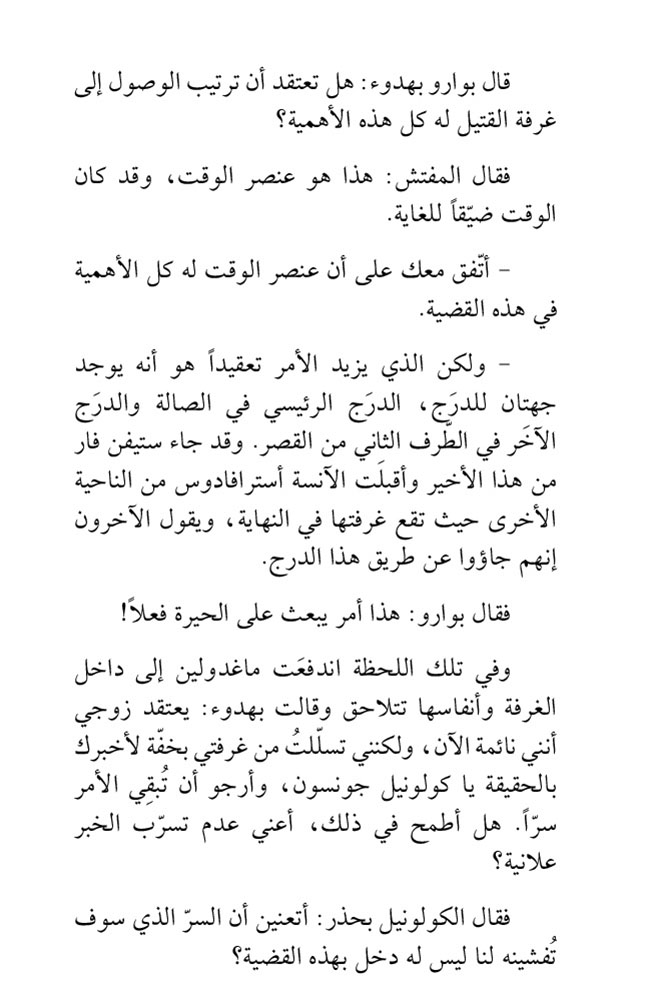 قال بوارو بهدوء: هل تعتقد أن ترتيب الوصول إلى غرفة القتيل له كل هذه الأهمية؟

فقال المفتش: هذا هو عنصر الوقت، وقد كان الوقت ضيّقاً للغاية.

- أتّفق معك على أن عنصر الوقت له كل الأهمية في هذه القضية.

- ولكن الذي يزيد الأمر تعقيداً هو أنه يوجد جهتان للدرَج، الدرَج الرئيسي في الصالة والدرَج الآخَر في الطّرف الثاني من القصر. وقد جاء ستيفن فار من هذا الأخير وأقبلَت الآنسة أسترافادوس من الناحية الأخرى حيث تقع غرفتها في النهاية، ويقول الآخرون إنهم جاؤوا عن طريق هذا الدرج.

فقال بوارو: هذا أمر يبعث على الحيرة فعلاً!

وفي تلك اللحظة اندفعَت ماغدولين إلى داخل الغرفة وأنفاسها تتلاحق وقالت بهدوء: يعتقد زوجي أنني نائمة الآن، ولكنني تسلّلتُ من غرفتي بخفّة لأخبرك بالحقيقة يا كولونيل جونسون، وأرجو أن تُبقِي الأمر سرّاً. هل أطمح في ذلك، أعني عدم تسرّب الخبر علانية؟

فقال الكولونيل بحذر: أتعنين أن السرّ الذي سوف تُفشينه لنا ليس له دخل بهذه القضية؟